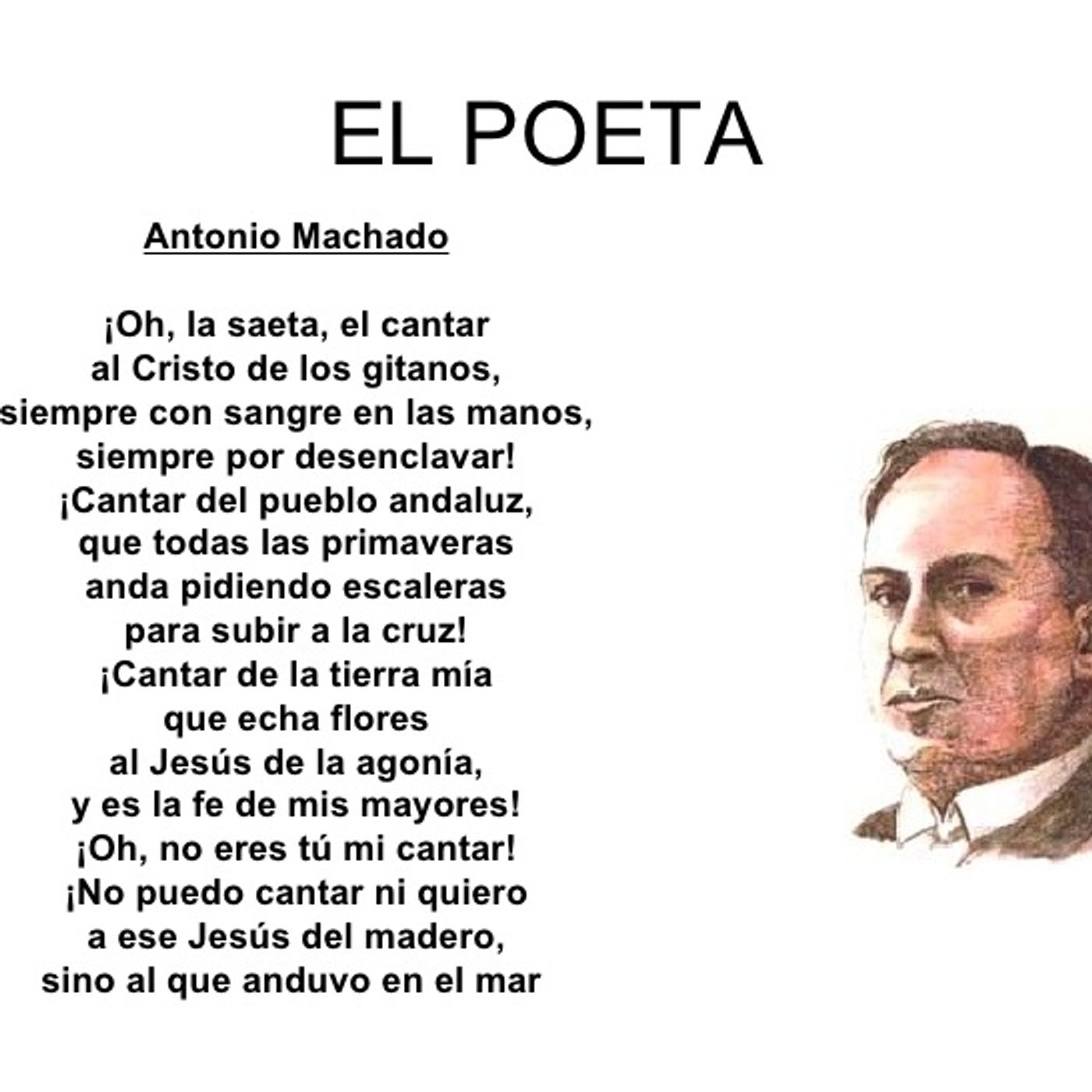 EL POETA

Antonio Machado

¡Oh, la saeta, el cantar
al Cristo de los gitanos,
siempre con sangre en las manos,
siempre por desenclavar!
¡Cantar del pueblo andaluz,
que todas las primaveras
anda pidiendo escaleras
para subir a la cruz!
¡Cantar de la tierra mía
que echa flores
al Jesús de la agonía,
y es la fe de mis mayores!
¡Oh, no eres tú mi cantar!
¡No puedo cantar ni quiero
a ese Jesús del madero,
sino al que anduvo en el mar